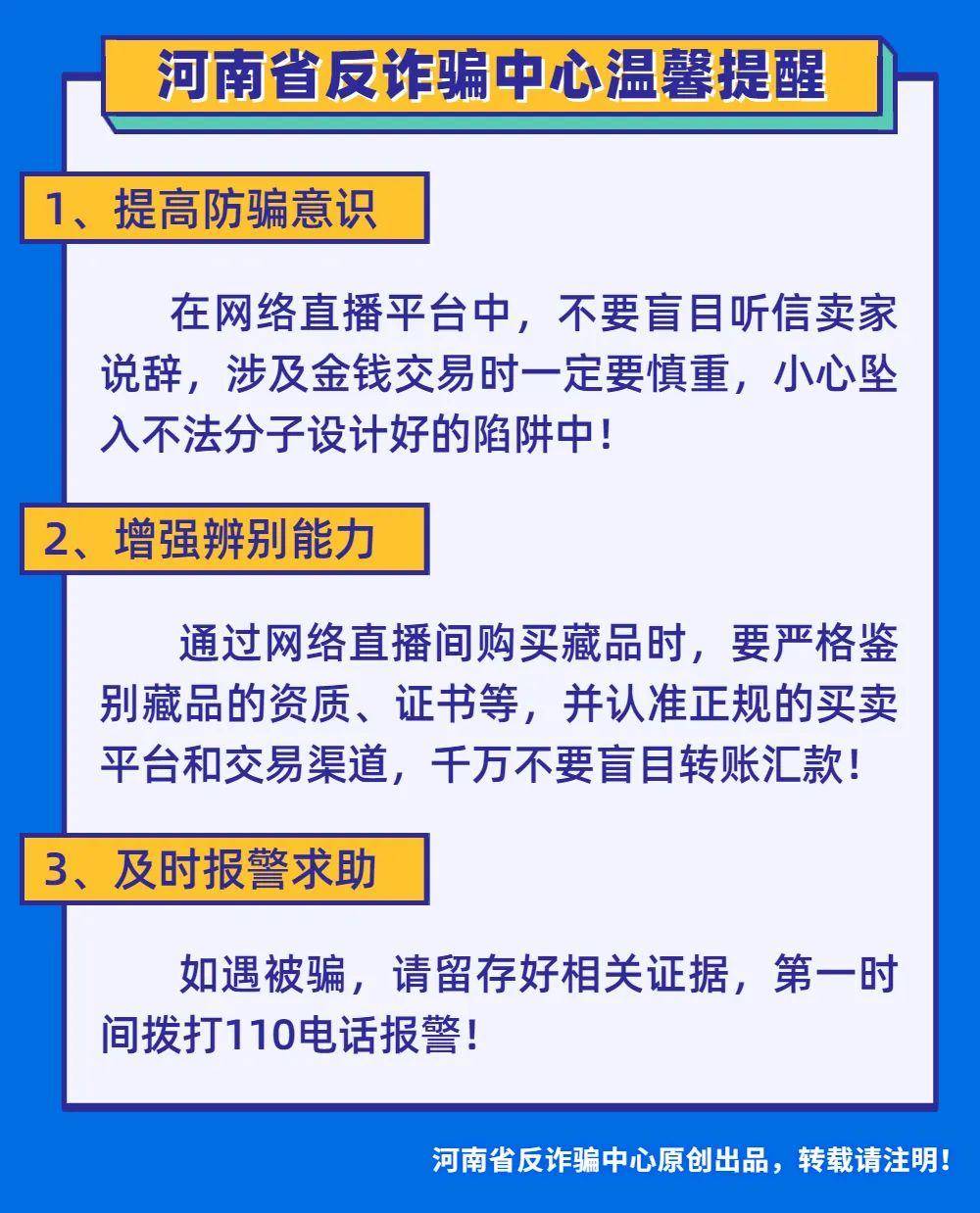 河南省反诈骗中心温馨提醒

1、提高防骗意识

在网络直播平台中，不要盲目听信卖家说辞，涉及金钱交易时一定要慎重，小心坠入不法分子设计好的陷阱中！

2、增强辨别能力

通过网络直播间购买藏品时，要严格鉴别藏品的资质、证书等，并认准正规的买卖平台和交易渠道，千万不要盲目转账汇款！

3、及时报警求助

如遇被骗，请留存好相关证据，第一时间拨打110电话报警！

河南省反诈骗中心原创出品，转载请注明！